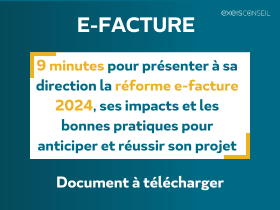 exeisconseil

E-FACTURE

9 minutes pour présenter à sa direction la réforme e-facture 2024, ses impacts et les bonnes pratiques pour anticiper et réussir son projet

Document à télécharger